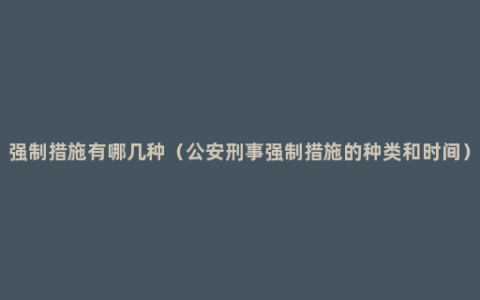 强制措施有哪几种（公安刑事强制措施的种类和时间）